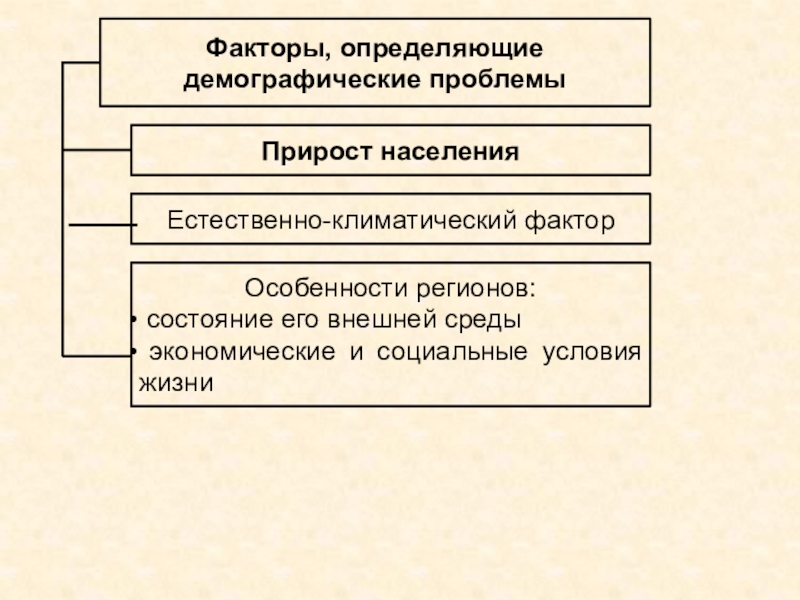 Факторы, определяющие демографические проблемы

Прирост населения

Естественно-климатический фактор

Особенности регионов:
• состояние его внешней среды
• экономические и социальные условия жизни